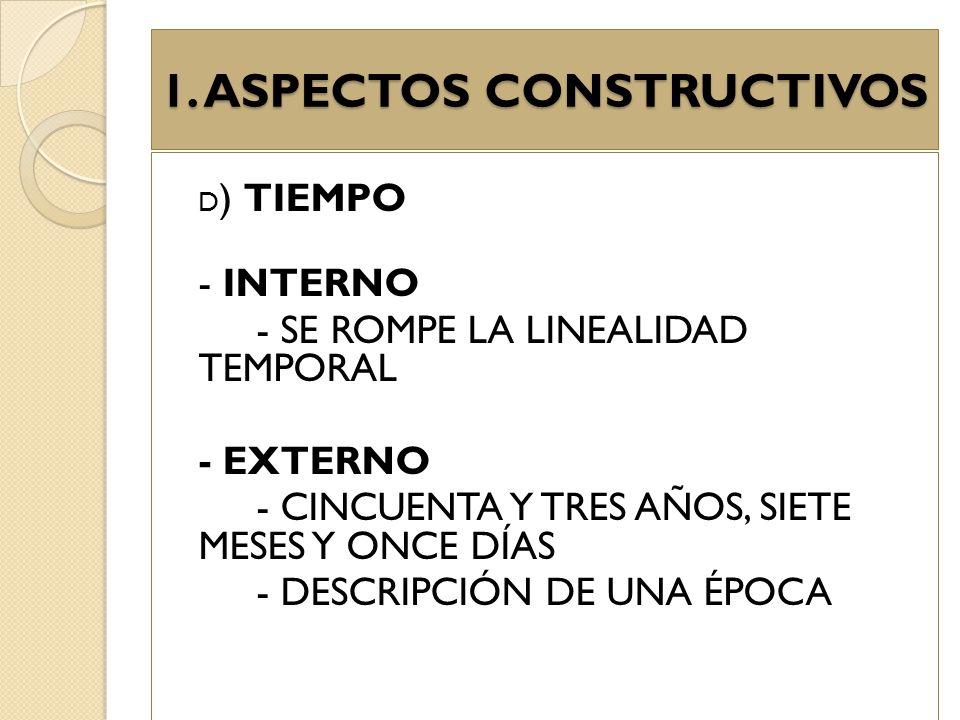 1. ASPECTOS CONSTRUCTIVOS

D) TIEMPO

- INTERNO
- SE ROMPE LA LINEALIDAD TEMPORAL

- EXTERNO
- CINCUENTA Y TRES AÑOS, SIETE MESES Y ONCE DÍAS
- DESCRIPCIÓN DE UNA ÉPOCA